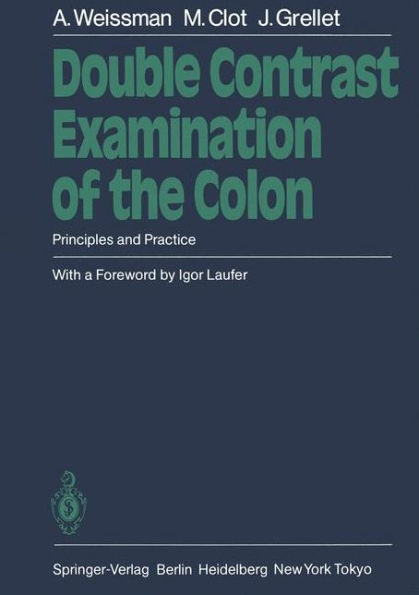 A. Weissman M. Clot J. Grellet

Double Contrast Examination of the Colon

Principles and Practice

With a Foreword by Igor Laufer

Springer-Verlag Berlin Heidelberg New York Tokyo